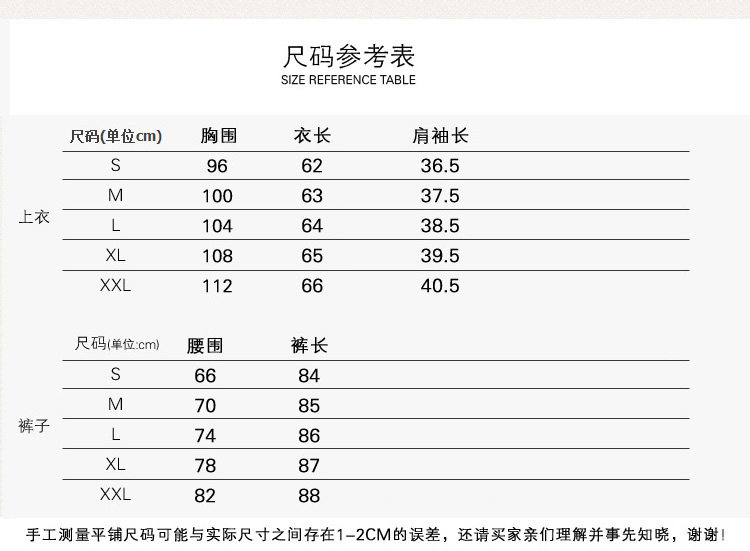 尺码参考表
SIZE REFERENCE TABLE

上衣

| 尺码(单位cm) | 胸围 | 衣长 | 肩袖长 |
|---|---|---|---|
| S | 96 | 62 | 36.5 |
| M | 100 | 63 | 37.5 |
| L | 104 | 64 | 38.5 |
| XL | 108 | 65 | 39.5 |
| XXL | 112 | 66 | 40.5 |

裤子

| 尺码(单位:cm) | 腰围 | 裤长 |
|---|---|---|
| S | 66 | 84 |
| M | 70 | 85 |
| L | 74 | 86 |
| XL | 78 | 87 |
| XXL | 82 | 88 |

手工测量平铺尺码可能与实际尺寸之间存在1-2CM的误差，还请买家亲们理解并事先知晓，谢谢!